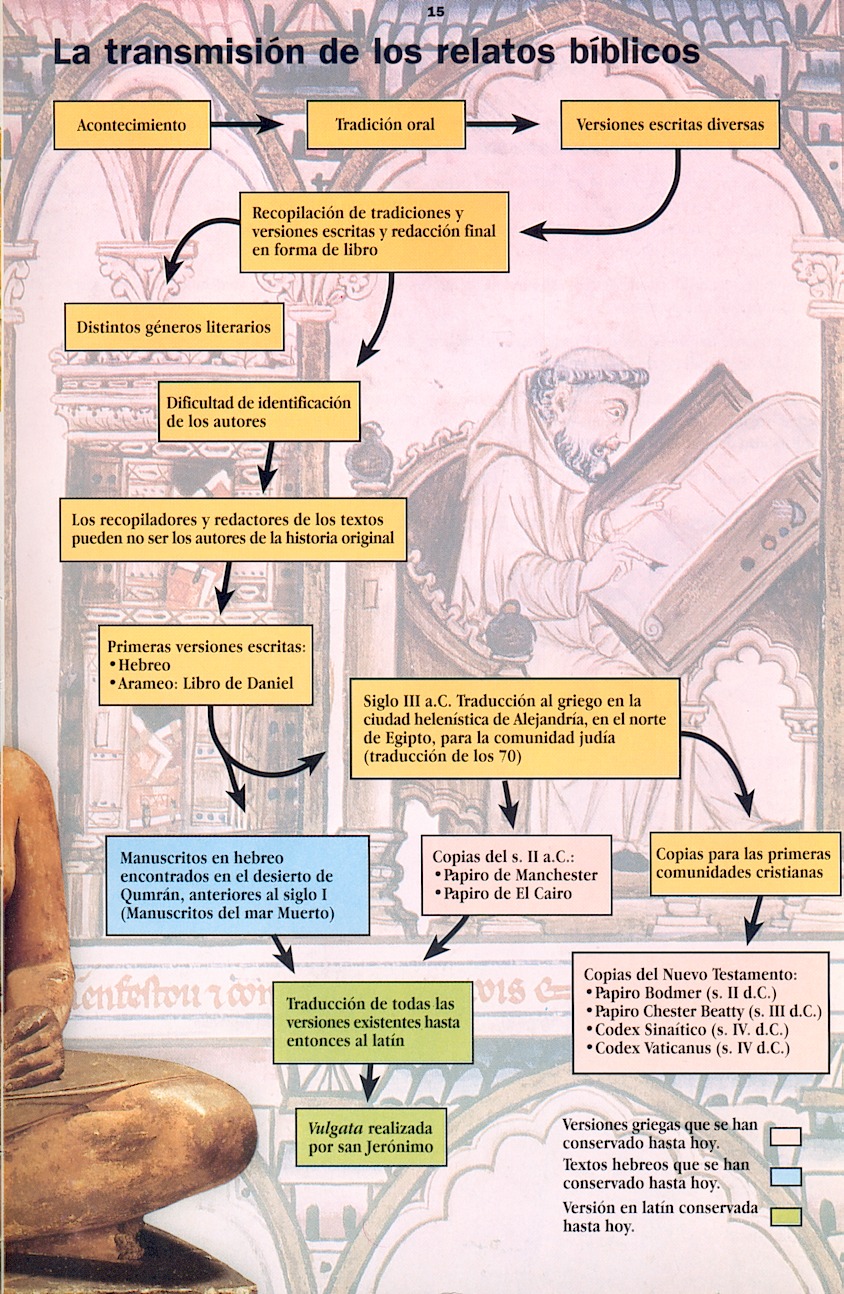 15

La transmisión de los relatos bíblicos

Acontecimiento

Tradición oral

Versiones escritas diversas

Recopilación de tradiciones y versiones escritas y redacción final en forma de libro

Distintos géneros literarios

Dificultad de identificación de los autores

Los recopiladores y redactores de los textos pueden no ser los autores de la historia original

Primeras versiones escritas:
• Hebreo
• Arameo: Libro de Daniel

Siglo III a.C. Traducción al griego en la ciudad helenística de Alejandría, en el norte de Egipto, para la comunidad judía (traducción de los 70)

Manuscritos en hebreo encontrados en el desierto de Qumrán, anteriores al siglo I (Manuscritos del mar Muerto)

Copias del s. II a.C.:
• Papiro de Manchester
• Papiro de El Cairo

Copias para las primeras comunidades cristianas

Copias del Nuevo Testamento:
• Papiro Bodmer (s. II d.C.)
• Papiro Chester Beatty (s. III d.C.)
• Codex Sinaítico (s. IV. d.C.)
• Codex Vaticanus (s. IV d.C.)

Traducción de todas las versiones existentes hasta entonces al latín

Vulgata realizada por san Jerónimo

Versiones griegas que se han conservado hasta hoy.

Textos hebreos que se han conservado hasta hoy.

Versión en latín conservada hasta hoy.